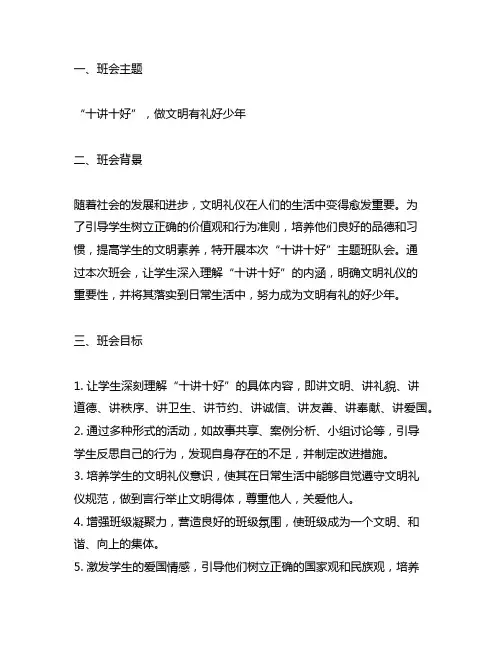 一、班会主题

“十讲十好”，做文明有礼好少年

二、班会背景

随着社会的发展和进步，文明礼仪在人们的生活中变得愈发重要。为了引导学生树立正确的价值观和行为准则，培养他们良好的品德和习惯，提高学生的文明素养，特开展本次“十讲十好”主题班队会。通过本次班会，让学生深入理解“十讲十好”的内涵，明确文明礼仪的重要性，并将其落实到日常生活中，努力成为文明有礼的好少年。

三、班会目标

1. 让学生深刻理解“十讲十好”的具体内容，即讲文明、讲礼貌、讲道德、讲秩序、讲卫生、讲节约、讲诚信、讲友善、讲奉献、讲爱国。
2. 通过多种形式的活动，如故事共享、案例分析、小组讨论等，引导学生反思自己的行为，发现自身存在的不足，并制定改进措施。
3. 培养学生的文明礼仪意识，使其在日常生活中能够自觉遵守文明礼仪规范，做到言行举止文明得体，尊重他人，关爱他人。
4. 增强班级凝聚力，营造良好的班级氛围，使班级成为一个文明、和谐、向上的集体。
5. 激发学生的爱国情感，引导他们树立正确的国家观和民族观，培养